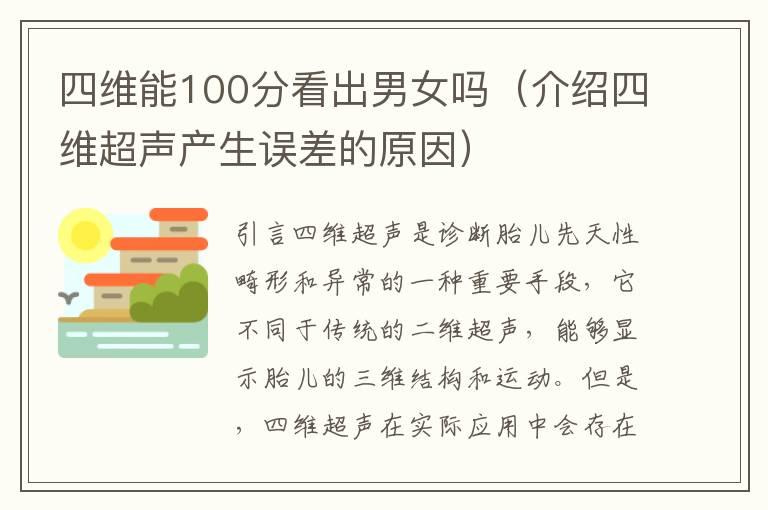 四维能100分看出男女吗（介绍四维超声产生误差的原因）

引言四维超声是诊断胎儿先天性畸形和异常的一种重要手段，它不同于传统的二维超声，能够显示胎儿的三维结构和运动。但是，四维超声在实际应用中会存在